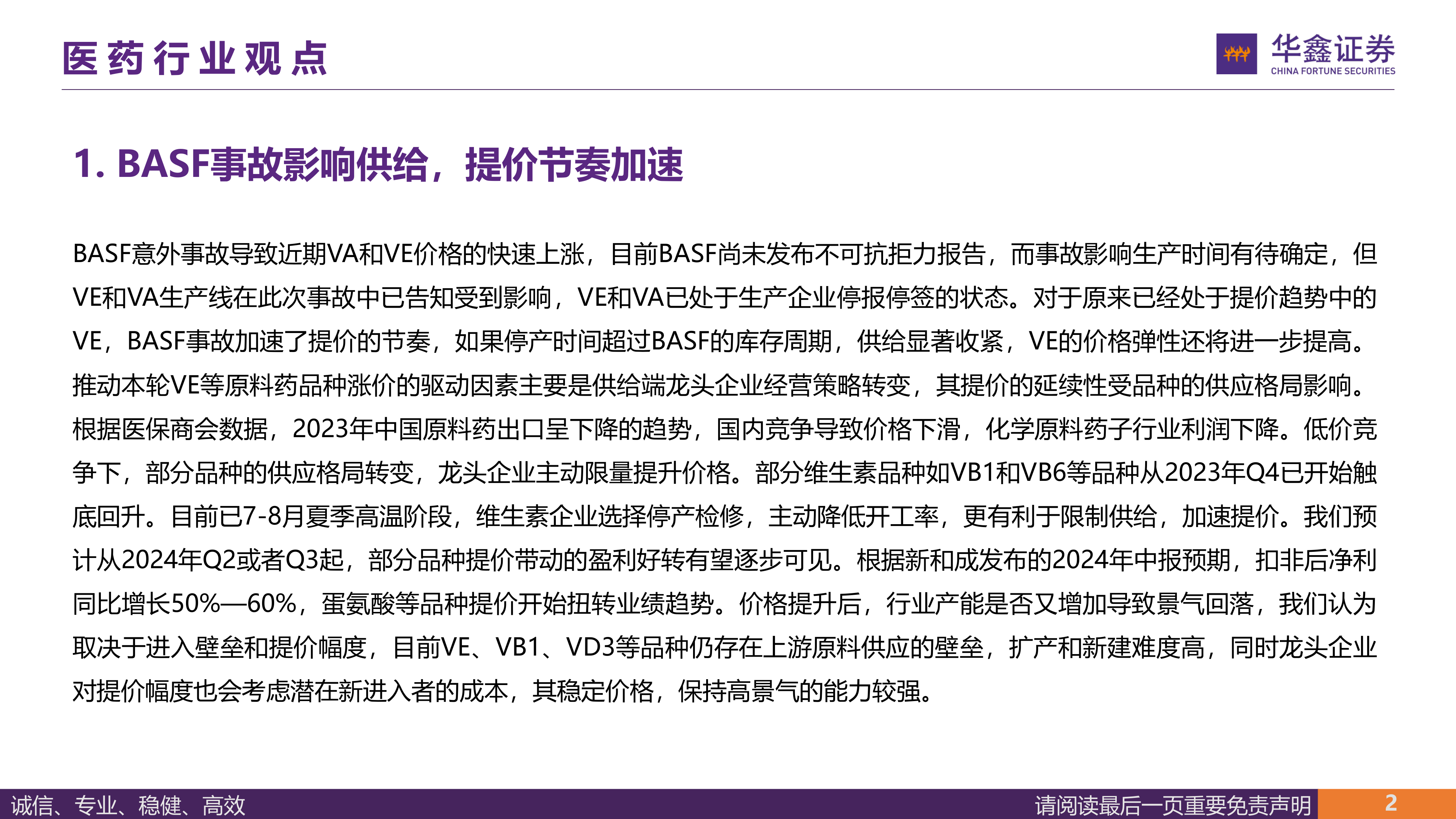 医药行业观点

华鑫证券
CHINA FORTUNE SECURITIES

1. BASF事故影响供给，提价节奏加速

BASF意外事故导致近期VA和VE价格的快速上涨，目前BASF尚未发布不可抗拒力报告，而事故影响生产时间有待确定，但VE和VA生产线在此次事故中已告知受到影响，VE和VA已处于生产企业停报停签的状态。对于原来已经处于提价趋势中的VE，BASF事故加速了提价的节奏，如果停产时间超过BASF的库存周期，供给显著收紧，VE的价格弹性还将进一步提高。推动本轮VE等原料药品种涨价的驱动因素主要是供给端龙头企业经营策略转变，其提价的延续性受品种的供应格局影响。根据医保商会数据，2023年中国原料药出口呈下降的趋势，国内竞争导致价格下滑，化学原料药子行业利润下降。低价竞争下，部分品种的供应格局转变，龙头企业主动限量提升价格。部分维生素品种如VB1和VB6等品种从2023年Q4已开始触底回升。目前已7-8月夏季高温阶段，维生素企业选择停产检修，主动降低开工率，更有利于限制供给，加速提价。我们预计从2024年Q2或者Q3起，部分品种提价带动的盈利好转有望逐步可见。根据新和成发布的2024年中报预期，扣非后净利同比增长50%—60%，蛋氨酸等品种提价开始扭转业绩趋势。价格提升后，行业产能是否又增加导致景气回落，我们认为取决于进入壁垒和提价幅度，目前VE、VB1、VD3等品种仍存在上游原料供应的壁垒，扩产和新建难度高，同时龙头企业对提价幅度也会考虑潜在新进入者的成本，其稳定价格，保持高景气的能力较强。

诚信、专业、稳健、高效
请阅读最后一页重要免责声明
2